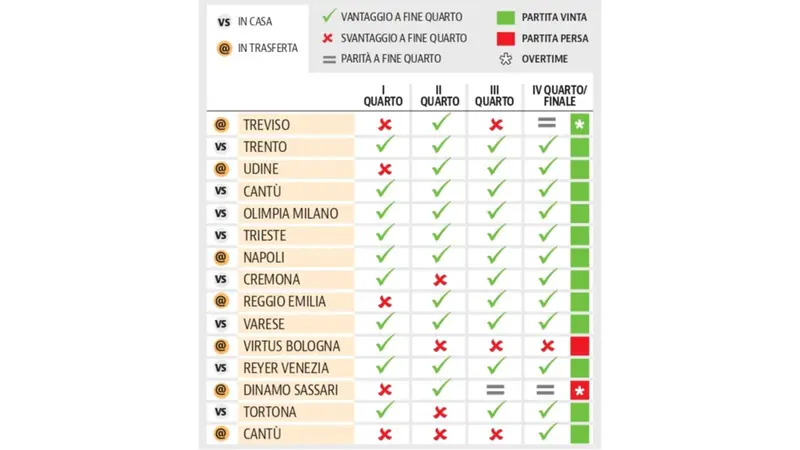 VS IN CASA
@ IN TRASFERTA

✓ VANTAGGIO A FINE QUARTO
✗ SVANTAGGIO A FINE QUARTO
= PARITÀ A FINE QUARTO

PARTITA VINTA
PARTITA PERSA
OVERTIME

| | | I QUARTO | II QUARTO | III QUARTO | IV QUARTO/ FINALE | |
|---|---|---|---|---|---|---|
| @ | TREVISO | ✗ | ✓ | ✗ | = | * |
| VS | TRENTO | ✓ | ✓ | ✓ | ✓ | |
| @ | UDINE | ✗ | ✓ | ✓ | ✓ | |
| VS | CANTÙ | ✓ | ✓ | ✓ | ✓ | |
| VS | OLIMPIA MILANO | ✓ | ✓ | ✓ | ✓ | |
| VS | TRIESTE | ✓ | ✓ | ✓ | ✓ | |
| @ | NAPOLI | ✓ | ✓ | ✓ | ✓ | |
| VS | CREMONA | ✓ | ✗ | ✓ | ✓ | |
| @ | REGGIO EMILIA | ✗ | ✓ | ✓ | ✓ | |
| VS | VARESE | ✓ | ✓ | ✓ | ✓ | |
| @ | VIRTUS BOLOGNA | ✓ | ✗ | ✗ | ✗ | |
| VS | REYER VENEZIA | ✓ | ✓ | ✓ | ✓ | |
| @ | DINAMO SASSARI | ✗ | ✓ | = | = | * |
| VS | TORTONA | ✓ | ✗ | ✓ | ✓ | |
| @ | CANTÙ | ✗ | ✗ | ✗ | ✓ | |